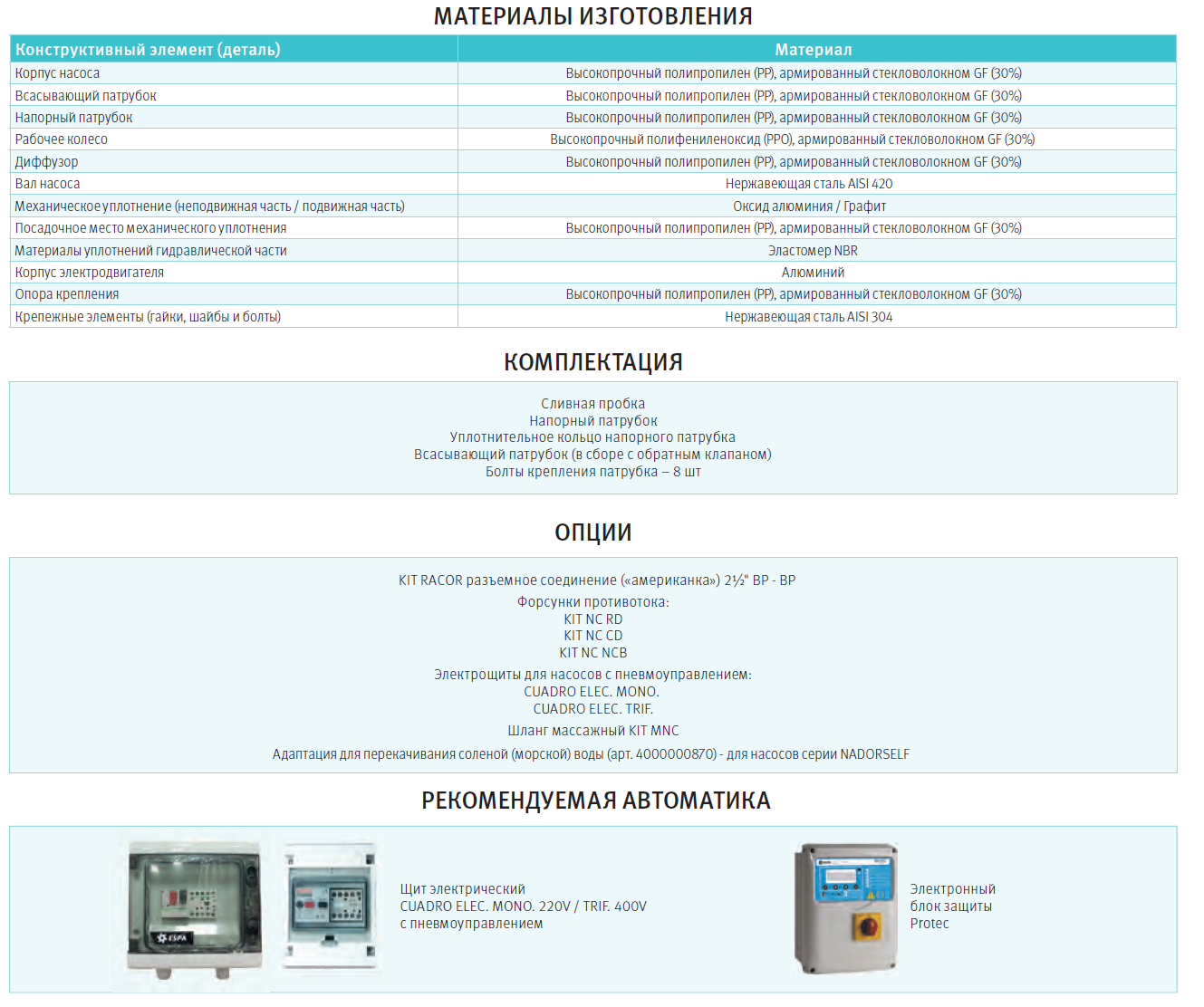 МАТЕРИАЛЫ ИЗГОТОВЛЕНИЯ

| Конструктивный элемент (деталь) | Материал |
|---|---|
| Корпус насоса | Высокопрочный полипропилен (PP), армированный стекловолокном GF (30%) |
| Всасывающий патрубок | Высокопрочный полипропилен (PP), армированный стекловолокном GF (30%) |
| Напорный патрубок | Высокопрочный полипропилен (PP), армированный стекловолокном GF (30%) |
| Рабочее колесо | Высокопрочный полифениленоксид (PPO), армированный стекловолокном GF (30%) |
| Диффузор | Высокопрочный полипропилен (PP), армированный стекловолокном GF (30%) |
| Вал насоса | Нержавеющая сталь AISI 420 |
| Механическое уплотнение (неподвижная часть / подвижная часть) | Оксид алюминия / Графит |
| Посадочное место механического уплотнения | Высокопрочный полипропилен (PP), армированный стекловолокном GF (30%) |
| Материалы уплотнений гидравлической части | Эластомер NBR |
| Корпус электродвигателя | Алюминий |
| Опора крепления | Высокопрочный полипропилен (PP), армированный стекловолокном GF (30%) |
| Крепежные элементы (гайки, шайбы и болты) | Нержавеющая сталь AISI 304 |

КОМПЛЕКТАЦИЯ

Сливная пробка
Напорный патрубок
Уплотнительное кольцо напорного патрубка
Всасывающий патрубок (в сборе с обратным клапаном)
Болты крепления патрубка – 8 шт

ОПЦИИ

KIT RACOR разъемное соединение («американка») 2½" ВР - ВР

Форсунки противотока:
KIT NC RD
KIT NC CD
KIT NC NCB

Электрощиты для насосов с пневмоуправлением:
CUADRO ELEC. MONO.
CUADRO ELEC. TRIF.

Шланг массажный KIT MNC

Адаптация для перекачивания соленой (морской) воды (арт. 4000000870) - для насосов серии NADORSELF

РЕКОМЕНДУЕМАЯ АВТОМАТИКА

ESPA

Щит электрический
CUADRO ELEC. MONO. 220V / TRIF. 400V
с пневмоуправлением

Электронный
блок защиты
Protec